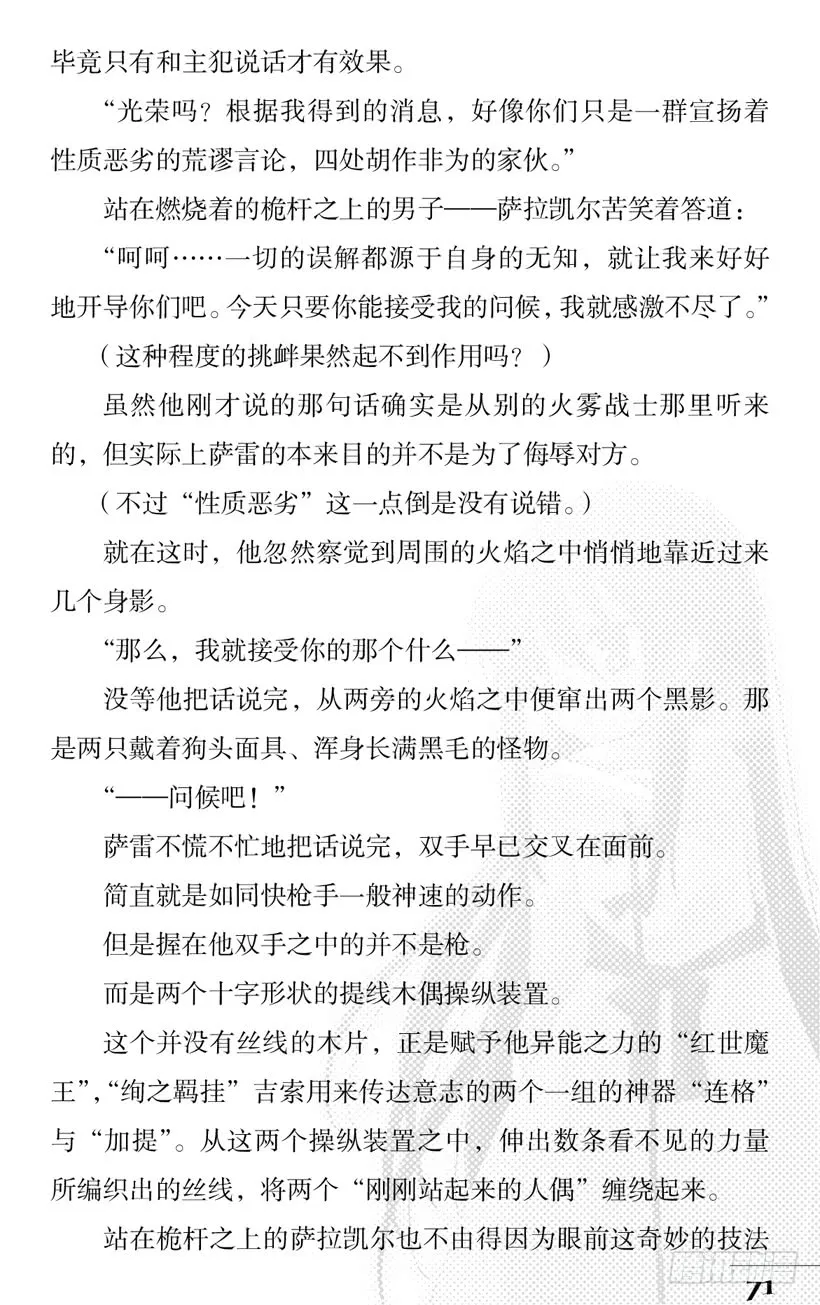 毕竟只有和主犯说话才有效果。

“光荣吗？根据我得到的消息，好像你们只是一群宣扬着性质恶劣的荒谬言论，四处胡作非为的家伙。”

站在燃烧着的桅杆之上的男子——萨拉凯尔苦笑着答道：

“呵呵……一切的误解都源于自身的无知，就让我来好好地开导你们吧。今天只要你能接受我的问候，我就感激不尽了。”

（这种程度的挑衅果然起不到作用吗？）

虽然他刚才说的那句话确实是从别的火雾战士那里听来的，但实际上萨雷的本来目的并不是为了侮辱对方。

（不过“性质恶劣”这一点倒是没有说错。）

就在这时，他忽然察觉到周围的火焰之中悄悄地靠近过来几个身影。

“那么，我就接受你的那个什么——”

没等他把话说完，从两旁的火焰之中便窜出两个黑影。那是两只戴着狗头面具、浑身长满黑毛的怪物。

“——问候吧！”

萨雷不慌不忙地把话说完，双手早已交叉在面前。

简直就是如同快枪手一般神速的动作。

但是握在他双手之中的并不是枪。

而是两个十字形状的提线木偶操纵装置。

这个并没有丝线的木片，正是赋予他异能之力的“红世魔王”，“绚之羁挂”吉索用来传达意志的两个一组的神器“连格”与“加提”。从这两个操纵装置之中，伸出数条看不见的力量所编织出的丝线，将两个“刚刚站起来的人偶”缠绕起来。

站在桅杆之上的萨拉凯尔也不由得因为眼前这奇妙的技法

71